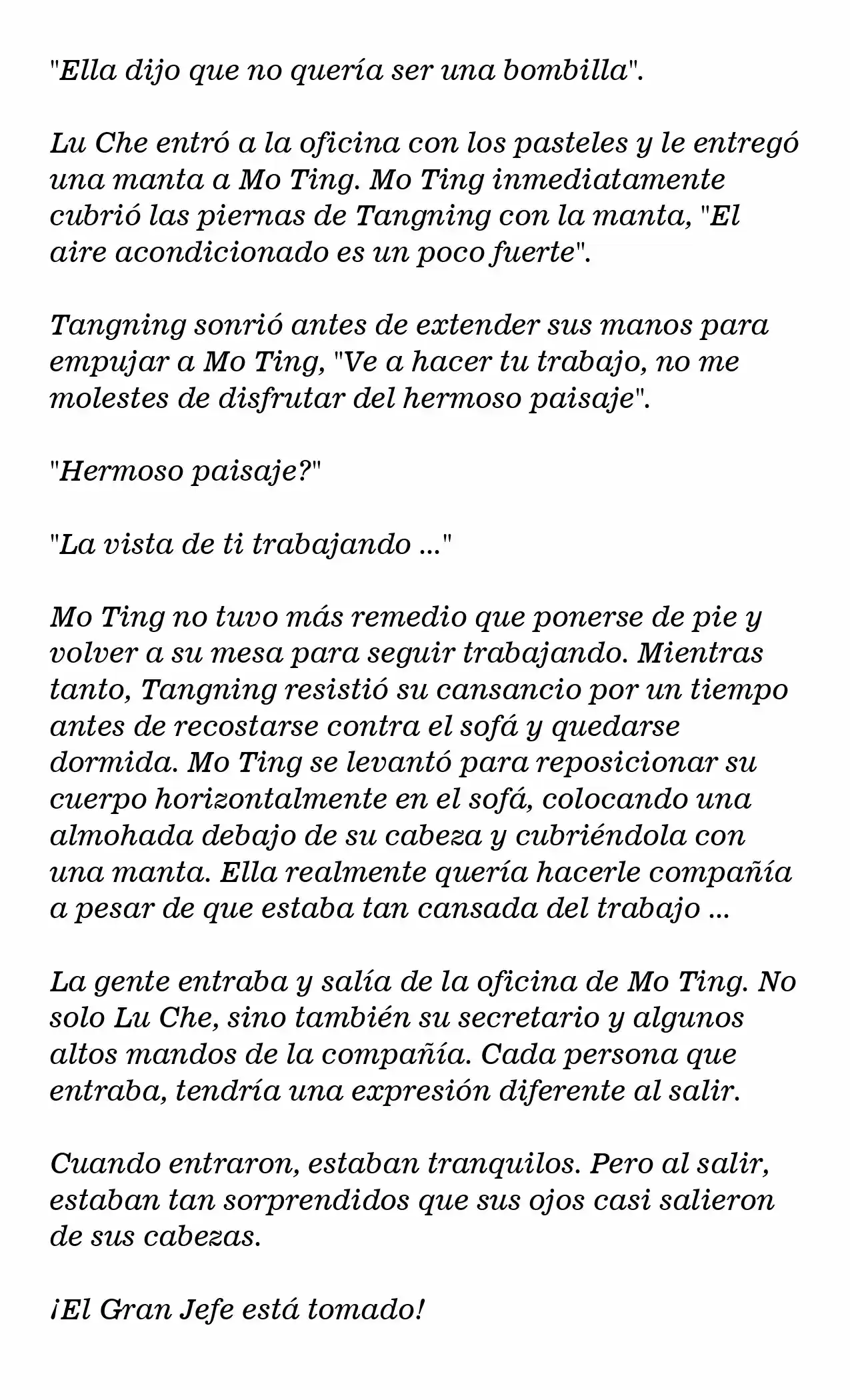 "Ella dijo que no quería ser una bombilla".

Lu Che entró a la oficina con los pasteles y le entregó una manta a Mo Ting. Mo Ting inmediatamente cubrió las piernas de Tangning con la manta, "El aire acondicionado es un poco fuerte".

Tangning sonrió antes de extender sus manos para empujar a Mo Ting, "Ve a hacer tu trabajo, no me molestes de disfrutar del hermoso paisaje".

"Hermoso paisaje?"

"La vista de ti trabajando ..."

Mo Ting no tuvo más remedio que ponerse de pie y volver a su mesa para seguir trabajando. Mientras tanto, Tangning resistió su cansancio por un tiempo antes de recostarse contra el sofá y quedarse dormida. Mo Ting se levantó para reposicionar su cuerpo horizontalmente en el sofá, colocando una almohada debajo de su cabeza y cubriéndola con una manta. Ella realmente quería hacerle compañía a pesar de que estaba tan cansada del trabajo ...

La gente entraba y salía de la oficina de Mo Ting. No solo Lu Che, sino también su secretario y algunos altos mandos de la compañía. Cada persona que entraba, tendría una expresión diferente al salir.

Cuando entraron, estaban tranquilos. Pero al salir, estaban tan sorprendidos que sus ojos casi salieron de sus cabezas.

¡El Gran Jefe está tomado!